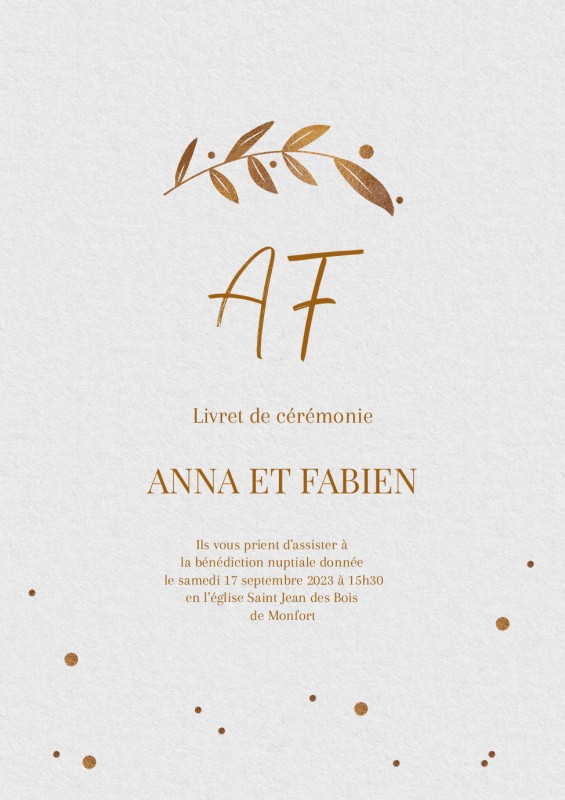 AF

Livret de cérémonie

ANNA ET FABIEN

Ils vous prient d'assister à
la bénédiction nuptiale donnée
le samedi 17 septembre 2023 à 15h30
en l'église Saint Jean des Bois
de Monfort